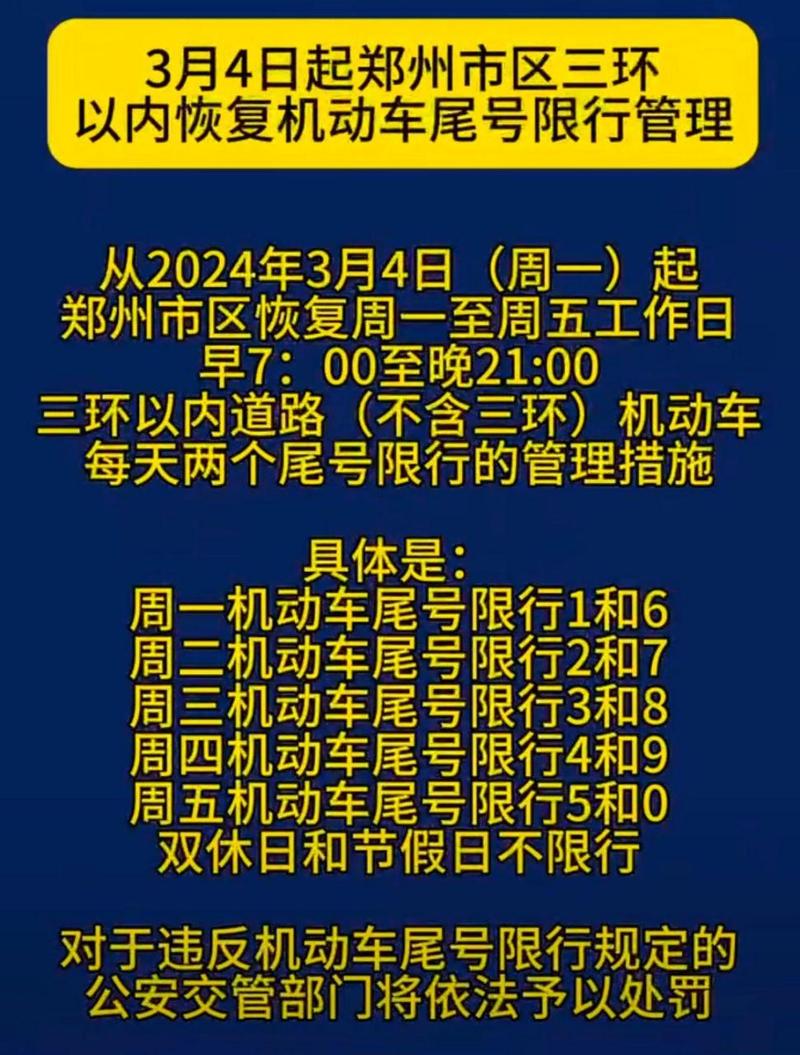 3月4日起郑州市区三环以内恢复机动车尾号限行管理

从2024年3月4日（周一）起
郑州市区恢复周一至周五工作日
早7：00至晚21:00
三环以内道路（不含三环）机动车
每天两个尾号限行的管理措施

具体是：
周一机动车尾号限行1和6
周二机动车尾号限行2和7
周三机动车尾号限行3和8
周四机动车尾号限行4和9
周五机动车尾号限行5和0
双休日和节假日不限行

对于违反机动车尾号限行规定的
公安交管部门将依法予以处罚